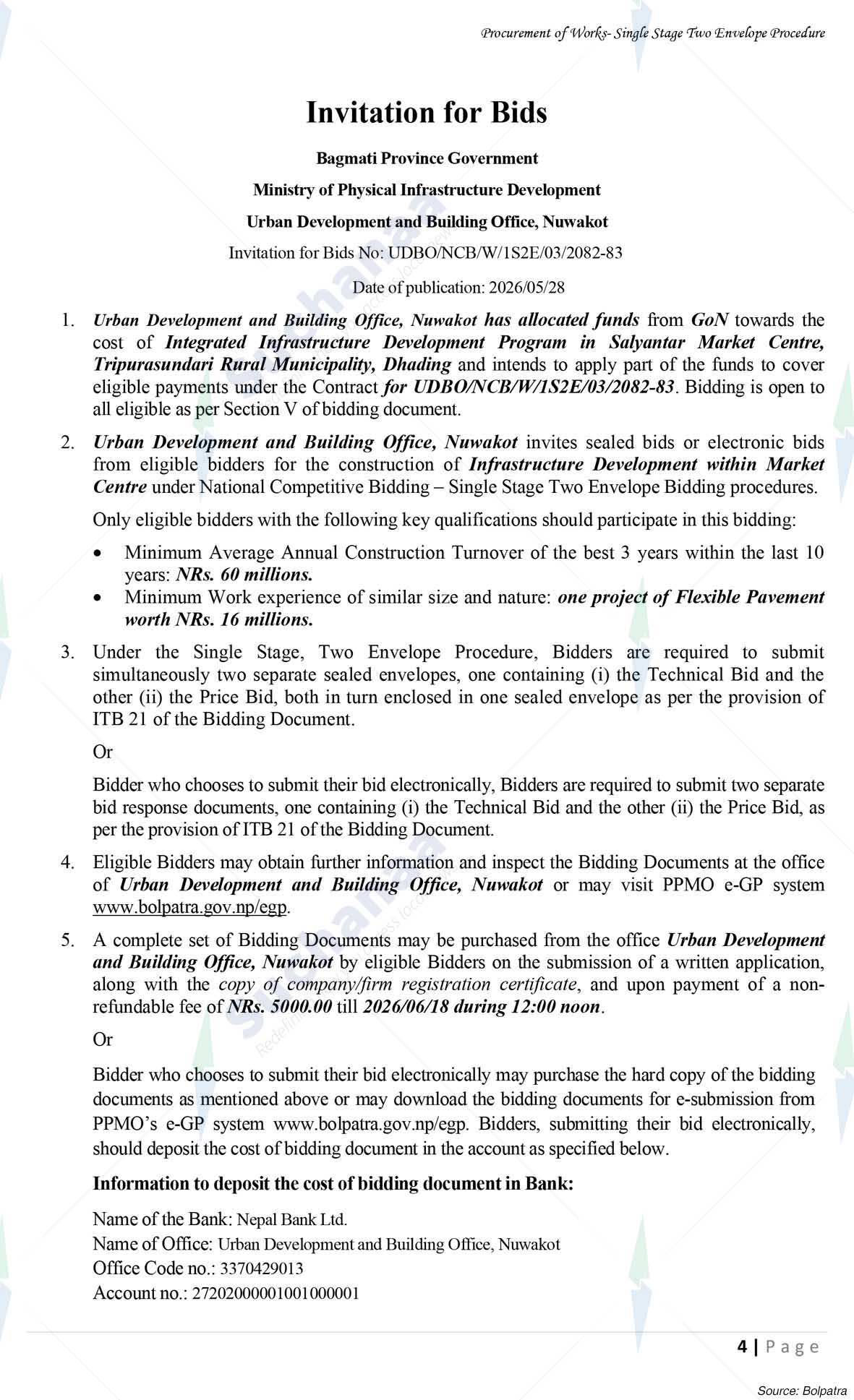 Procurement of Works- Single Stage Two Envelope Procedure

Invitation for Bids

Bagmati Province Government

Ministry of Physical Infrastructure Development

Urban Development and Building Office, Nuwakot

Invitation for Bids No: UDBO/NCB/W/1S2E/03/2082-83

Date of publication: 2026/05/28

1. Urban Development and Building Office, Nuwakot has allocated funds from GoN towards the cost of Integrated Infrastructure Development Program in Salyantar Market Centre, Tripurasundari Rural Municipality, Dhading and intends to apply part of the funds to cover eligible payments under the Contract for UDBO/NCB/W/1S2E/03/2082-83. Bidding is open to all eligible as per Section V of bidding document.

2. Urban Development and Building Office, Nuwakot invites sealed bids or electronic bids from eligible bidders for the construction of Infrastructure Development within Market Centre under National Competitive Bidding – Single Stage Two Envelope Bidding procedures.

Only eligible bidders with the following key qualifications should participate in this bidding:

• Minimum Average Annual Construction Turnover of the best 3 years within the last 10 years: NRs. 60 millions.
• Minimum Work experience of similar size and nature: one project of Flexible Pavement worth NRs. 16 millions.

3. Under the Single Stage, Two Envelope Procedure, Bidders are required to submit simultaneously two separate sealed envelopes, one containing (i) the Technical Bid and the other (ii) the Price Bid, both in turn enclosed in one sealed envelope as per the provision of ITB 21 of the Bidding Document.

Or

Bidder who chooses to submit their bid electronically, Bidders are required to submit two separate bid response documents, one containing (i) the Technical Bid and the other (ii) the Price Bid, as per the provision of ITB 21 of the Bidding Document.

4. Eligible Bidders may obtain further information and inspect the Bidding Documents at the office of Urban Development and Building Office, Nuwakot or may visit PPMO e-GP system www.bolpatra.gov.np/egp.

5. A complete set of Bidding Documents may be purchased from the office Urban Development and Building Office, Nuwakot by eligible Bidders on the submission of a written application, along with the copy of company/firm registration certificate, and upon payment of a non-refundable fee of NRs. 5000.00 till 2026/06/18 during 12:00 noon.

Or

Bidder who chooses to submit their bid electronically may purchase the hard copy of the bidding documents as mentioned above or may download the bidding documents for e-submission from PPMO's e-GP system www.bolpatra.gov.np/egp. Bidders, submitting their bid electronically, should deposit the cost of bidding document in the account as specified below.

Information to deposit the cost of bidding document in Bank:

Name of the Bank: Nepal Bank Ltd.
Name of Office: Urban Development and Building Office, Nuwakot
Office Code no.: 3370429013
Account no.: 27202000001001000001

4 | Page

Source: Bolpatra